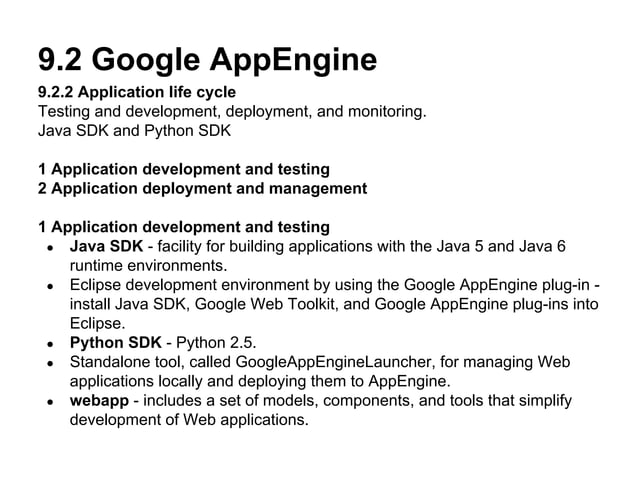 9.2 Google AppEngine

9.2.2 Application life cycle
Testing and development, deployment, and monitoring.
Java SDK and Python SDK

1 Application development and testing
2 Application deployment and management

1 Application development and testing
• Java SDK - facility for building applications with the Java 5 and Java 6 runtime environments.
• Eclipse development environment by using the Google AppEngine plug-in - install Java SDK, Google Web Toolkit, and Google AppEngine plug-ins into Eclipse.
• Python SDK - Python 2.5.
• Standalone tool, called GoogleAppEngineLauncher, for managing Web applications locally and deploying them to AppEngine.
• webapp - includes a set of models, components, and tools that simplify development of Web applications.